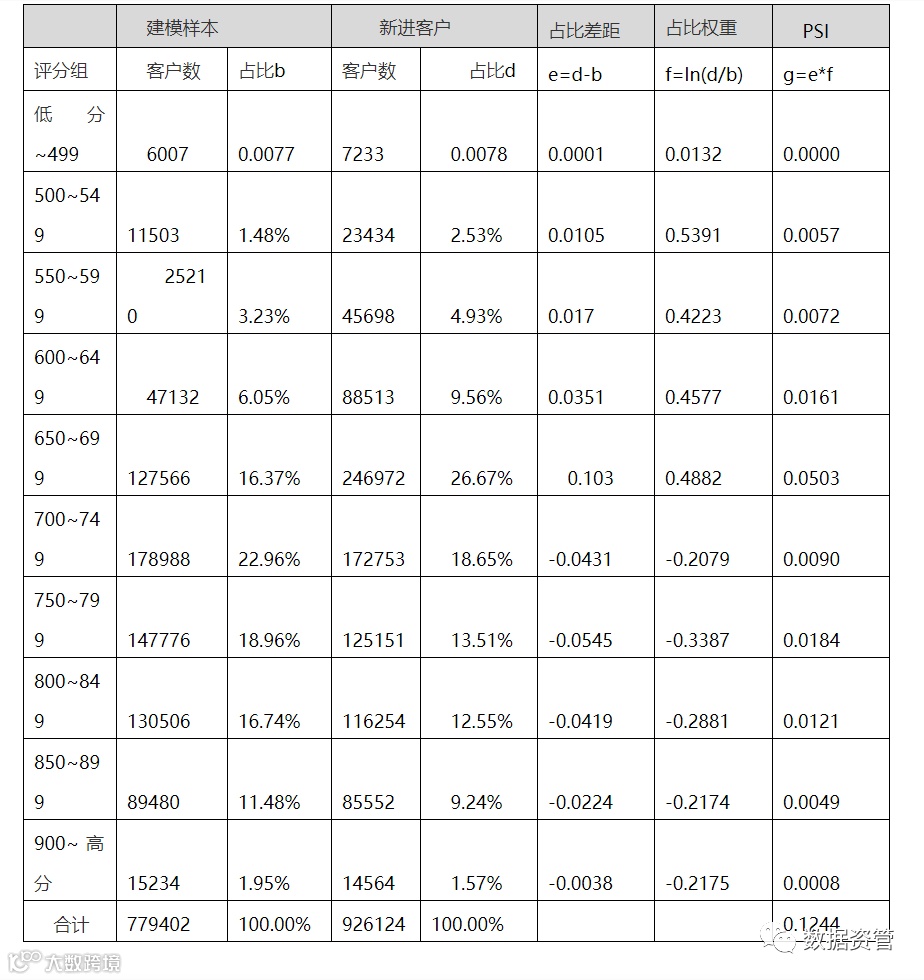 | | 建模样本 | | 新进客户 | | 占比差距 | 占比权重 | PSI |
|---|---|---|---|---|---|---|---|
| 评分组 | 客户数 | 占比b | 客户数 | 占比d | e=d-b | f=ln(d/b) | g=e*f |
| 低 分 ~499 | 6007 | 0.0077 | 7233 | 0.0078 | 0.0001 | 0.0132 | 0.0000 |
| 500~549 | 11503 | 1.48% | 23434 | 2.53% | 0.0105 | 0.5391 | 0.0057 |
| 550~599 | 25210 | 3.23% | 45698 | 4.93% | 0.017 | 0.4223 | 0.0072 |
| 600~649 | 47132 | 6.05% | 88513 | 9.56% | 0.0351 | 0.4577 | 0.0161 |
| 650~699 | 127566 | 16.37% | 246972 | 26.67% | 0.103 | 0.4882 | 0.0503 |
| 700~749 | 178988 | 22.96% | 172753 | 18.65% | -0.0431 | -0.2079 | 0.0090 |
| 750~799 | 147776 | 18.96% | 125151 | 13.51% | -0.0545 | -0.3387 | 0.0184 |
| 800~849 | 130506 | 16.74% | 116254 | 12.55% | -0.0419 | -0.2881 | 0.0121 |
| 850~899 | 89480 | 11.48% | 85552 | 9.24% | -0.0224 | -0.2174 | 0.0049 |
| 900~ 高分 | 15234 | 1.95% | 14564 | 1.57% | -0.0038 | -0.2175 | 0.0008 |
| 合计 | 779402 | 100.00% | 926124 | 100.00% | | | 0.1244 |

大数跨境

数据资管